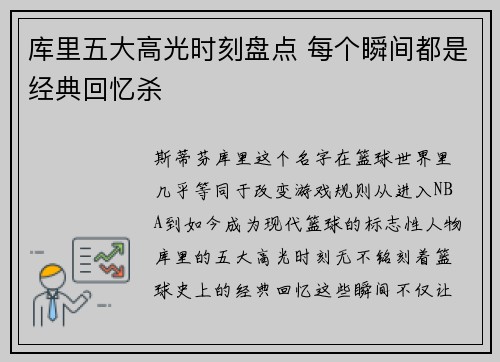 库里五大高光时刻盘点 每个瞬间都是经典回忆杀

斯蒂芬库里这个名字在篮球世界里几乎等同于改变游戏规则从进入NBA到如今成为现代篮球的标志性人物库里的五大高光时刻无不铭刻着篮球史上的经典回忆这些瞬间不仅让